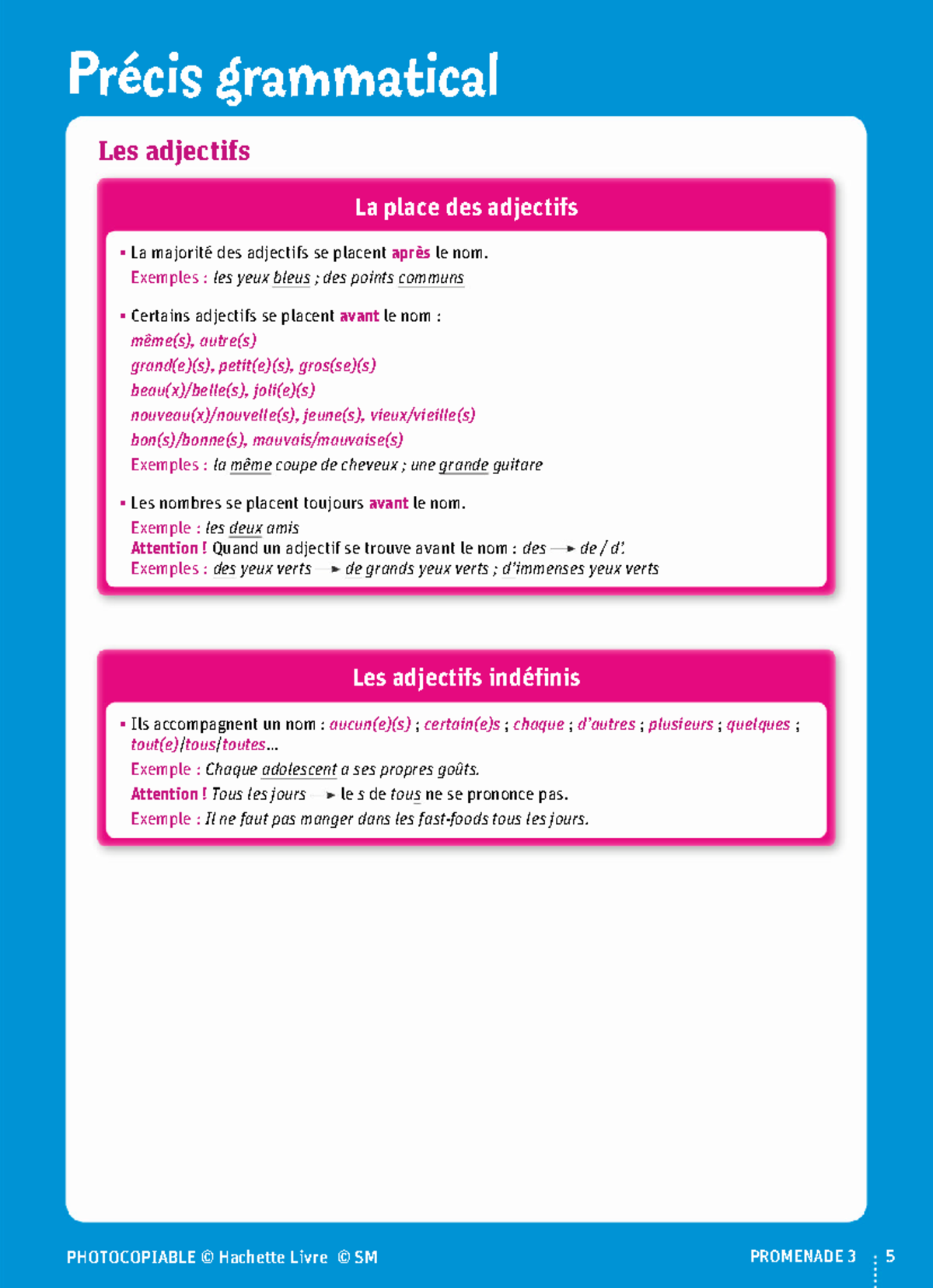 Précis grammatical

Les adjectifs

La place des adjectifs

▪ La majorité des adjectifs se placent après le nom.
Exemples : les yeux bleus ; des points communs

▪ Certains adjectifs se placent avant le nom :
même(s), autre(s)
grand(e)(s), petit(e)(s), gros(se)(s)
beau(x)/belle(s), joli(e)(s)
nouveau(x)/nouvelle(s), jeune(s), vieux/vieille(s)
bon(s)/bonne(s), mauvais/mauvaise(s)
Exemples : la même coupe de cheveux ; une grande guitare

▪ Les nombres se placent toujours avant le nom.
Exemple : les deux amis
Attention ! Quand un adjectif se trouve avant le nom : des → de / d'.
Exemples : des yeux verts → de grands yeux verts ; d'immenses yeux verts

Les adjectifs indéfinis

▪ Ils accompagnent un nom : aucun(e)(s) ; certain(e)s ; chaque ; d'autres ; plusieurs ; quelques ; tout(e)/tous/toutes...
Exemple : Chaque adolescent a ses propres goûts.
Attention ! Tous les jours → le s de tous ne se prononce pas.
Exemple : Il ne faut pas manger dans les fast-foods tous les jours.

PHOTOCOPIABLE © Hachette Livre © SM

PROMENADE 3 5